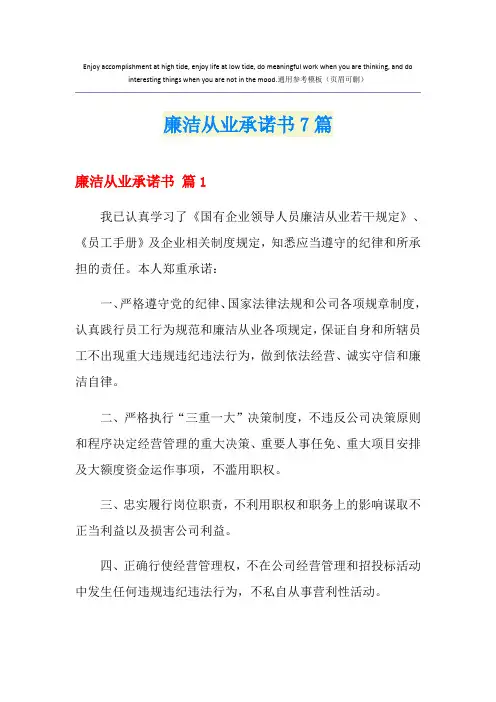 Enjoy accomplishment at high tide, enjoy life at low tide, do meaningful work when you are thinking, and do interesting things when you are not in the mood.通用参考模板（页眉可删）

廉洁从业承诺书 7 篇

廉洁从业承诺书 篇 1

我已认真学习了《国有企业领导人员廉洁从业若干规定》、《员工手册》及企业相关制度规定，知悉应当遵守的纪律和所承担的责任。本人郑重承诺：

一、严格遵守党的纪律、国家法律法规和公司各项规章制度，认真践行员工行为规范和廉洁从业各项规定，保证自身和所辖员工不出现重大违规违纪违法行为，做到依法经营、诚实守信和廉洁自律。

二、严格执行“三重一大”决策制度，不违反公司决策原则和程序决定经营管理的重大决策、重要人事任免、重大项目安排及大额度资金运作事项，不滥用职权。

三、忠实履行岗位职责，不利用职权和职务上的影响谋取不正当利益以及损害公司利益。

四、正确行使经营管理权，不在公司经营管理和招投标活动中发生任何违规违纪违法行为，不私自从事营利性活动。